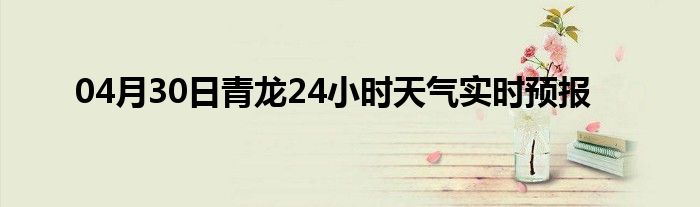 04月30日青龙24小时天气实时预报